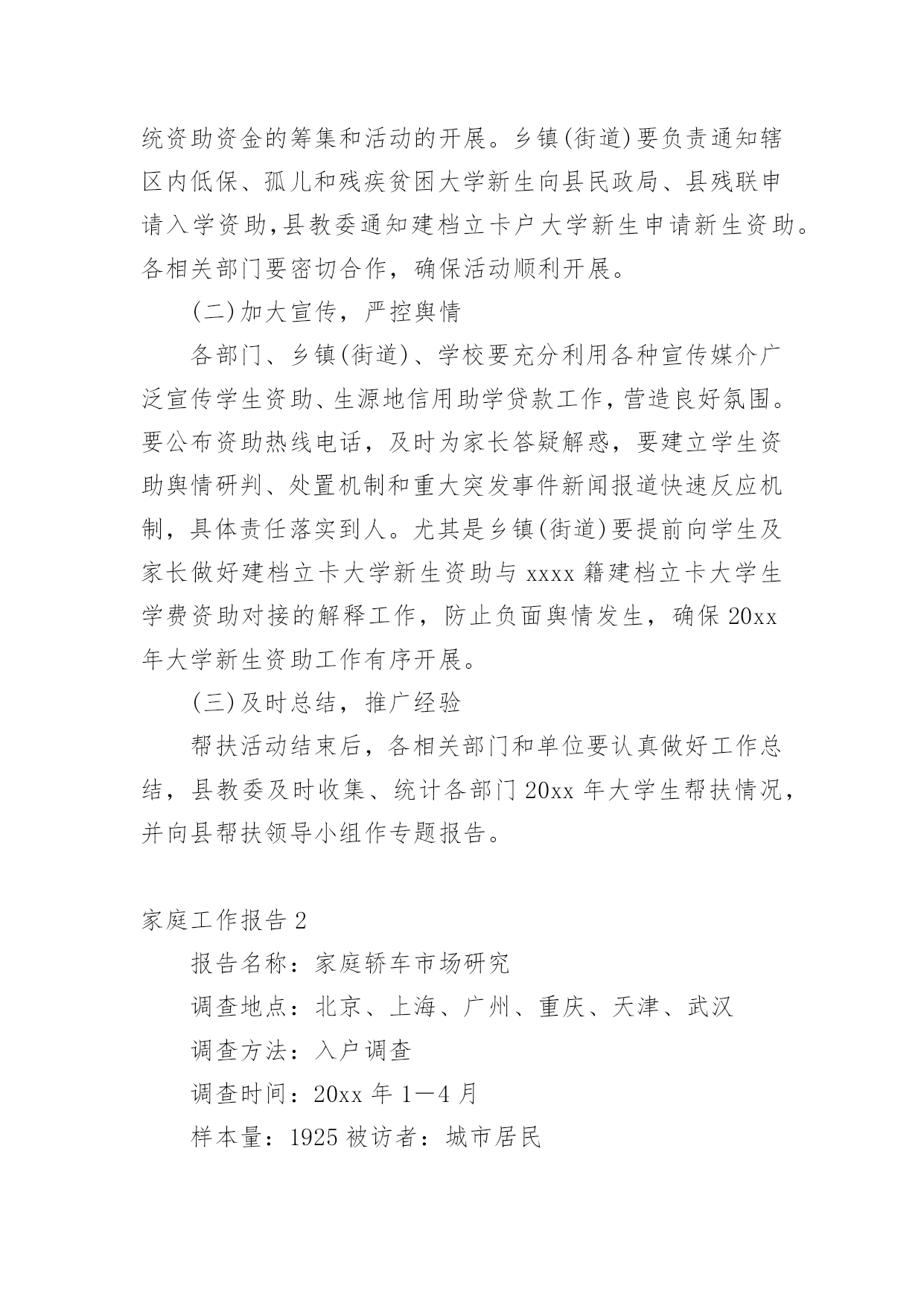 统资助资金的筹集和活动的开展。乡镇(街道)要负责通知辖区内低保、孤儿和残疾贫困大学新生向县民政局、县残联申请入学资助,县教委通知建档立卡户大学新生申请新生资助。各相关部门要密切合作，确保活动顺利开展。

(二)加大宣传，严控舆情

各部门、乡镇(街道)、学校要充分利用各种宣传媒介广泛宣传学生资助、生源地信用助学贷款工作,营造良好氛围。要公布资助热线电话，及时为家长答疑解惑，要建立学生资助舆情研判、处置机制和重大突发事件新闻报道快速反应机制，具体责任落实到人。尤其是乡镇(街道)要提前向学生及家长做好建档立卡大学新生资助与 xxxx 籍建档立卡大学生学费资助对接的解释工作，防止负面舆情发生，确保 20xx 年大学新生资助工作有序开展。

(三)及时总结，推广经验

帮扶活动结束后，各相关部门和单位要认真做好工作总结，县教委及时收集、统计各部门 20xx 年大学生帮扶情况，并向县帮扶领导小组作专题报告。

家庭工作报告 2

报告名称：家庭轿车市场研究

调查地点：北京、上海、广州、重庆、天津、武汉

调查方法：入户调查

调查时间：20xx 年 1—4 月

样本量：1925 被访者：城市居民